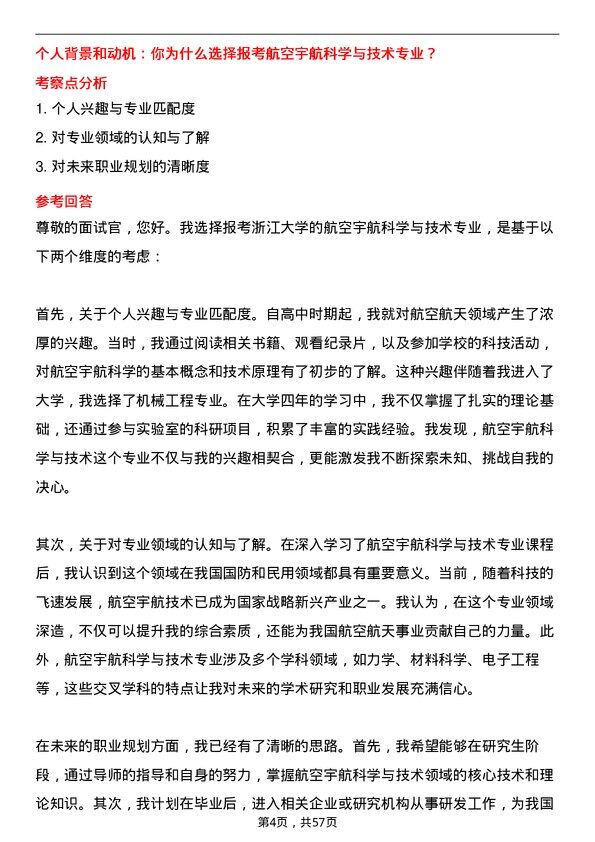 个人背景和动机：你为什么选择报考航空宇航科学与技术专业？

考察点分析

1. 个人兴趣与专业匹配度

2. 对专业领域的认知与了解

3. 对未来职业规划的清晰度

参考回答

尊敬的面试官，您好。我选择报考浙江大学的航空宇航科学与技术专业，是基于以下两个维度的考虑：

首先，关于个人兴趣与专业匹配度。自高中时期起，我就对航空航天领域产生了浓厚的兴趣。当时，我通过阅读相关书籍、观看纪录片，以及参加学校的科技活动，对航空宇航科学的基本概念和技术原理有了初步的了解。这种兴趣伴随着我进入了大学，我选择了机械工程专业。在大学四年的学习中，我不仅掌握了扎实的理论基础，还通过参与实验室的科研项目，积累了丰富的实践经验。我发现，航空宇航科学与技术这个专业不仅与我的兴趣相契合，更能激发我不断探索未知、挑战自我的决心。

其次，关于对专业领域的认知与了解。在深入学习了航空宇航科学与技术专业课程后，我认识到这个领域在我国国防和民用领域都具有重要意义。当前，随着科技的飞速发展，航空宇航技术已成为国家战略新兴产业之一。我认为，在这个专业领域深造，不仅可以提升我的综合素质，还能为我国航空航天事业贡献自己的力量。此外，航空宇航科学与技术专业涉及多个学科领域，如力学、材料科学、电子工程等，这些交叉学科的特点让我对未来的学术研究和职业发展充满信心。

在未来的职业规划方面，我已经有了清晰的思路。首先，我希望能够在研究生阶段，通过导师的指导和自身的努力，掌握航空宇航科学与技术领域的核心技术和理论知识。其次，我计划在毕业后，进入相关企业或研究机构从事研发工作，为我国

第4页，共57页